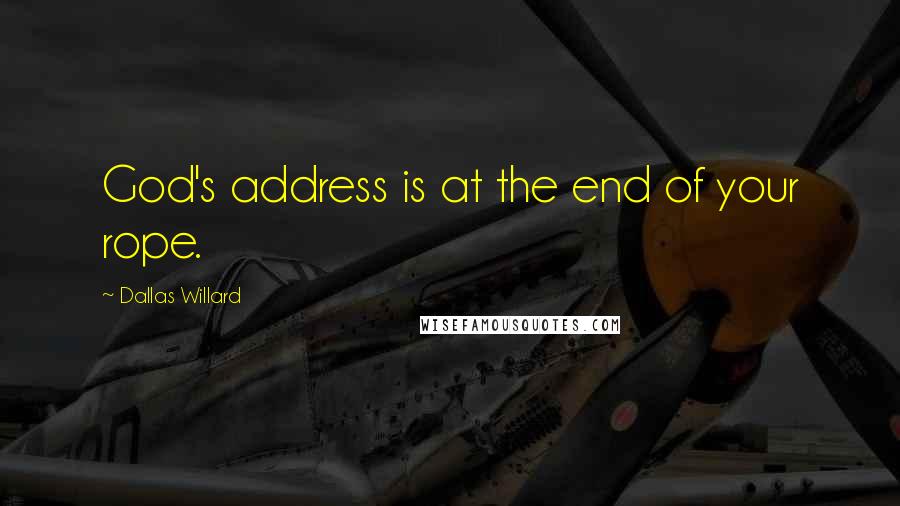 God's address is at the end of your rope.

~ Dallas Willard

WISEFAMOUSQUOTES.COM